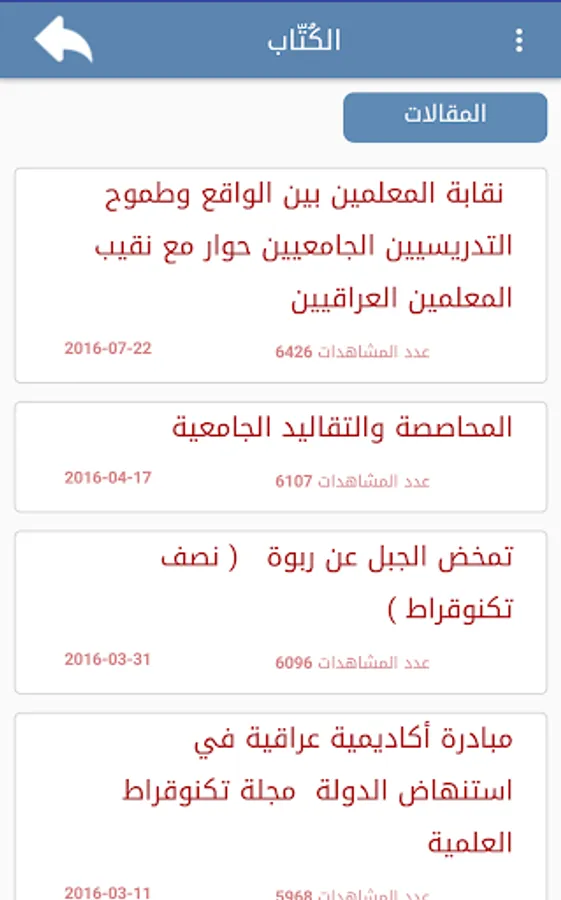 الكُتّاب

المقالات

نقابة المعلمين بين الواقع وطموح التدريسيين الجامعيين حوار مع نقيب المعلمين العراقيين

عدد المشاهدات 6426
2016-07-22

المحاصصة والتقاليد الجامعية

عدد المشاهدات 6107
2016-04-17

تمخض الجبل عن ربوة ( نصف تكنوقراط )

عدد المشاهدات 6096
2016-03-31

مبادرة أكاديمية عراقية في استنهاض الدولة مجلة تكنوقراط العلمية

عدد المشاهدات 5968
2016-03-11